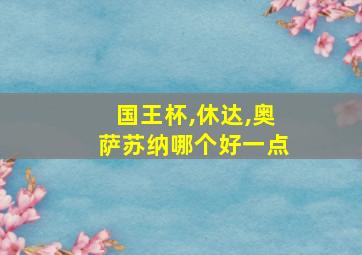 国王杯,休达,奥萨苏纳哪个好一点